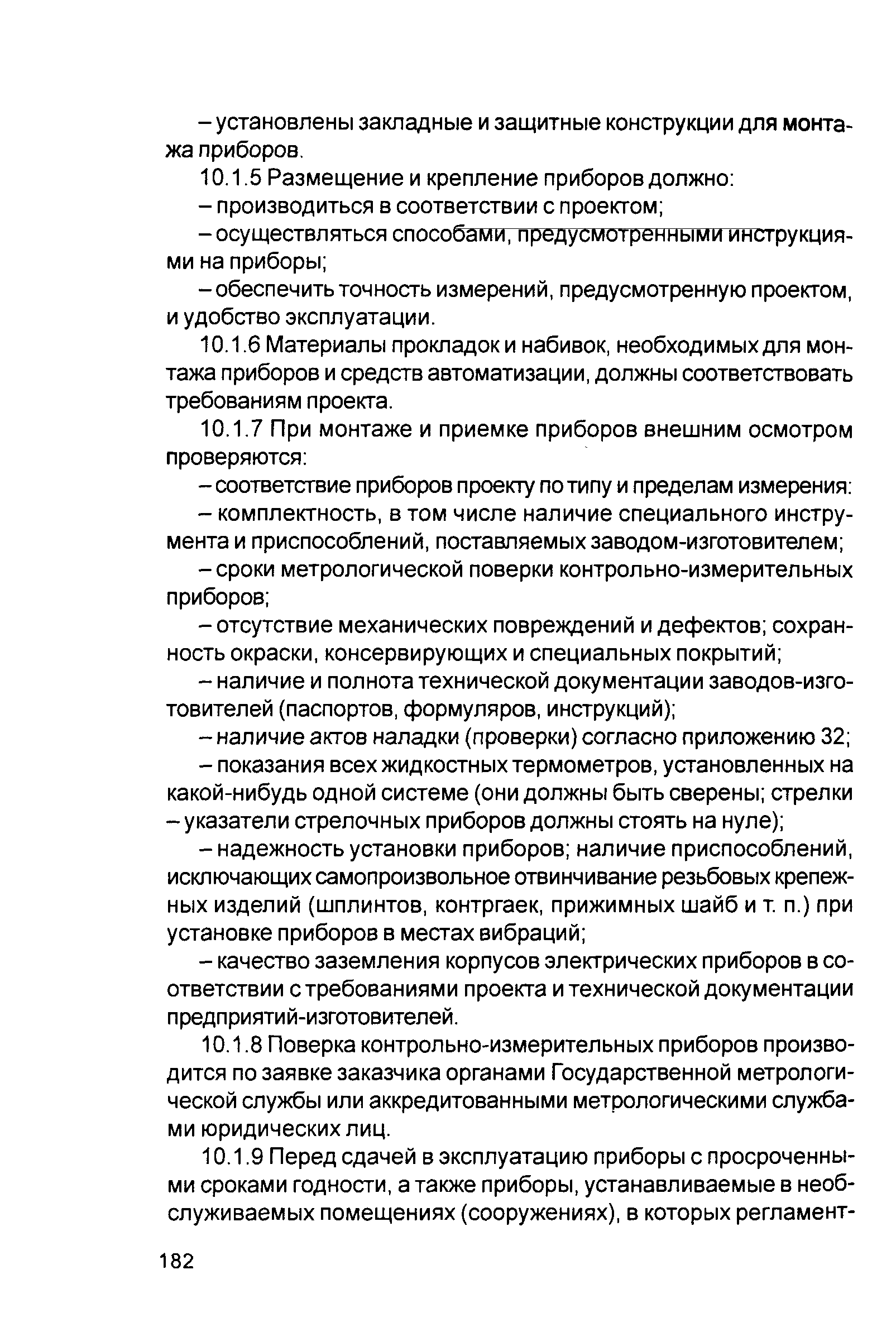 – установлены закладные и защитные конструкции для монтажа приборов.

10.1.5 Размещение и крепление приборов должно:

– производиться в соответствии с проектом;

– осуществляться способами, предусмотренными инструкциями на приборы;

– обеспечить точность измерений, предусмотренную проектом, и удобство эксплуатации.

10.1.6 Материалы прокладок и набивок, необходимых для монтажа приборов и средств автоматизации, должны соответствовать требованиям проекта.

10.1.7 При монтаже и приемке приборов внешним осмотром проверяются:

– соответствие приборов проекту по типу и пределам измерения:

– комплектность, в том числе наличие специального инструмента и приспособлений, поставляемых заводом-изготовителем;

– сроки метрологической поверки контрольно-измерительных приборов;

– отсутствие механических повреждений и дефектов; сохранность окраски, консервирующих и специальных покрытий;

– наличие и полнота технической документации заводов-изготовителей (паспортов, формуляров, инструкций);

– наличие актов наладки (проверки) согласно приложению 32;

– показания всех жидкостных термометров, установленных на какой-нибудь одной системе (они должны быть сверены; стрелки – указатели стрелочных приборов должны стоять на нуле);

– надежность установки приборов; наличие приспособлений, исключающих самопроизвольное отвинчивание резьбовых крепежных изделий (шплинтов, контргаек, прижимных шайб и т. п.) при установке приборов в местах вибраций;

– качество заземления корпусов электрических приборов в соответствии с требованиями проекта и технической документации предприятий-изготовителей.

10.1.8 Поверка контрольно-измерительных приборов производится по заявке заказчика органами Государственной метрологической службы или аккредитованными метрологическими службами юридических лиц.

10.1.9 Перед сдачей в эксплуатацию приборы с просроченными сроками годности, а также приборы, устанавливаемые в необслуживаемых помещениях (сооружениях), в которых регламент-

182